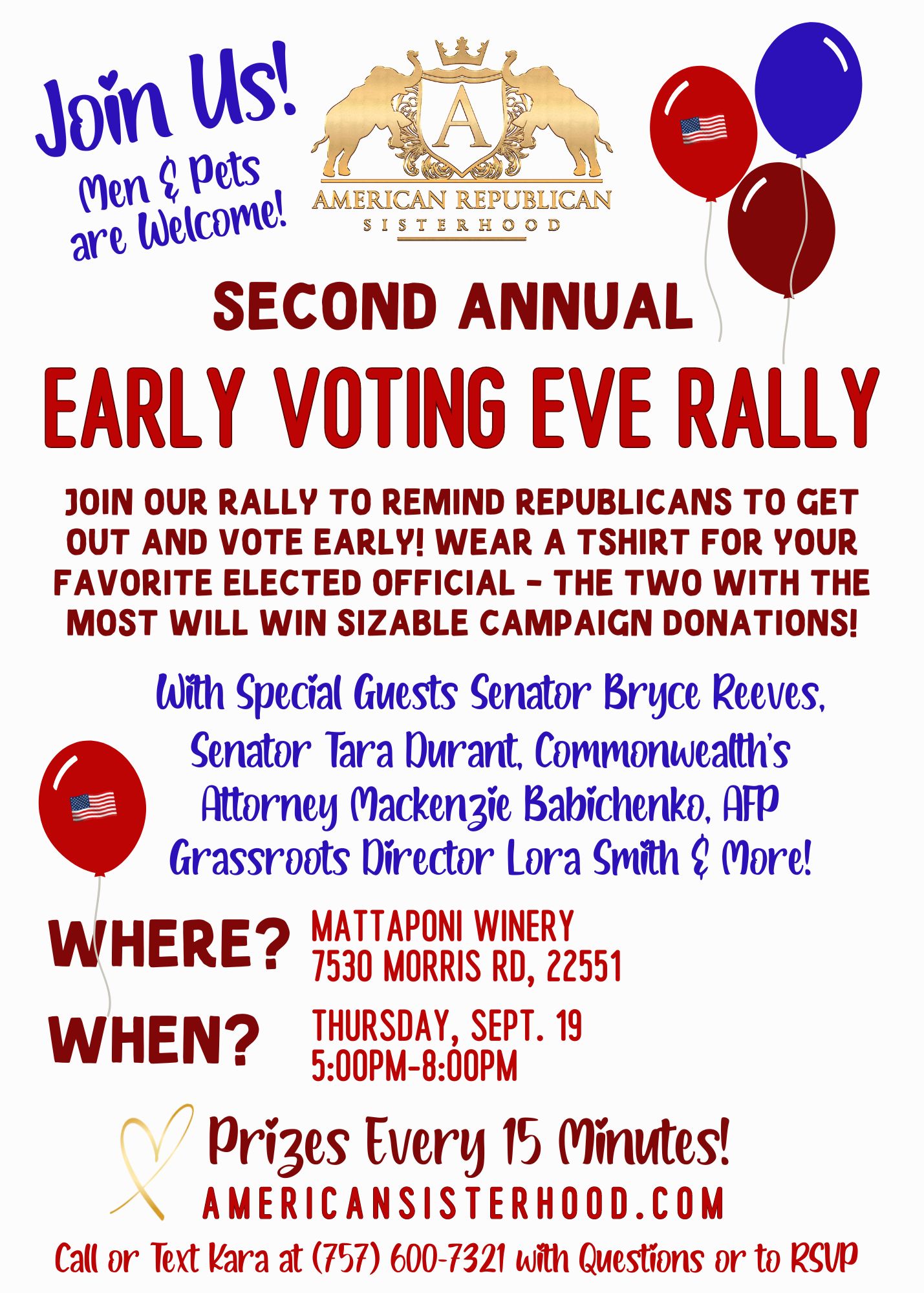 Join Us!

Men & Pets are Welcome!

A

AMERICAN REPUBLICAN
SISTERHOOD

SECOND ANNUAL

EARLY VOTING EVE RALLY

JOIN OUR RALLY TO REMIND REPUBLICANS TO GET OUT AND VOTE EARLY! WEAR A TSHIRT FOR YOUR FAVORITE ELECTED OFFICIAL - THE TWO WITH THE MOST WILL WIN SIZABLE CAMPAIGN DONATIONS!

With Special Guests Senator Bryce Reeves, Senator Tara Durant, Commonwealth's Attorney Mackenzie Babichenko, AFP Grassroots Director Lora Smith & More!

WHERE?
MATTAPONI WINERY
7530 MORRIS RD, 22551

WHEN?
THURSDAY, SEPT. 19
5:00PM-8:00PM

Prizes Every 15 Minutes!

AMERICANSISTERHOOD.COM

Call or Text Kara at (757) 600-7321 with Questions or to RSVP